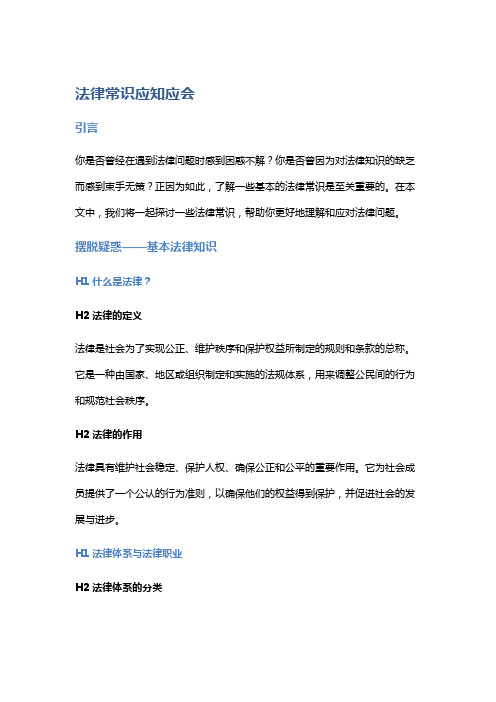 法律常识应知应会

引言

你是否曾经在遇到法律问题时感到困惑不解？你是否曾因为对法律知识的缺乏而感到束手无策？正因为如此，了解一些基本的法律常识是至关重要的。在本文中，我们将一起探讨一些法律常识，帮助你更好地理解和应对法律问题。

摆脱疑惑——基本法律知识

H1 什么是法律？

H2 法律的定义

法律是社会为了实现公正、维护秩序和保护权益所制定的规则和条款的总称。它是一种由国家、地区或组织制定和实施的法规体系，用来调整公民间的行为和规范社会秩序。

H2 法律的作用

法律具有维护社会稳定、保护人权、确保公正和公平的重要作用。它为社会成员提供了一个公认的行为准则，以确保他们的权益得到保护，并促进社会的发展与进步。

H1 法律体系与法律职业

H2 法律体系的分类